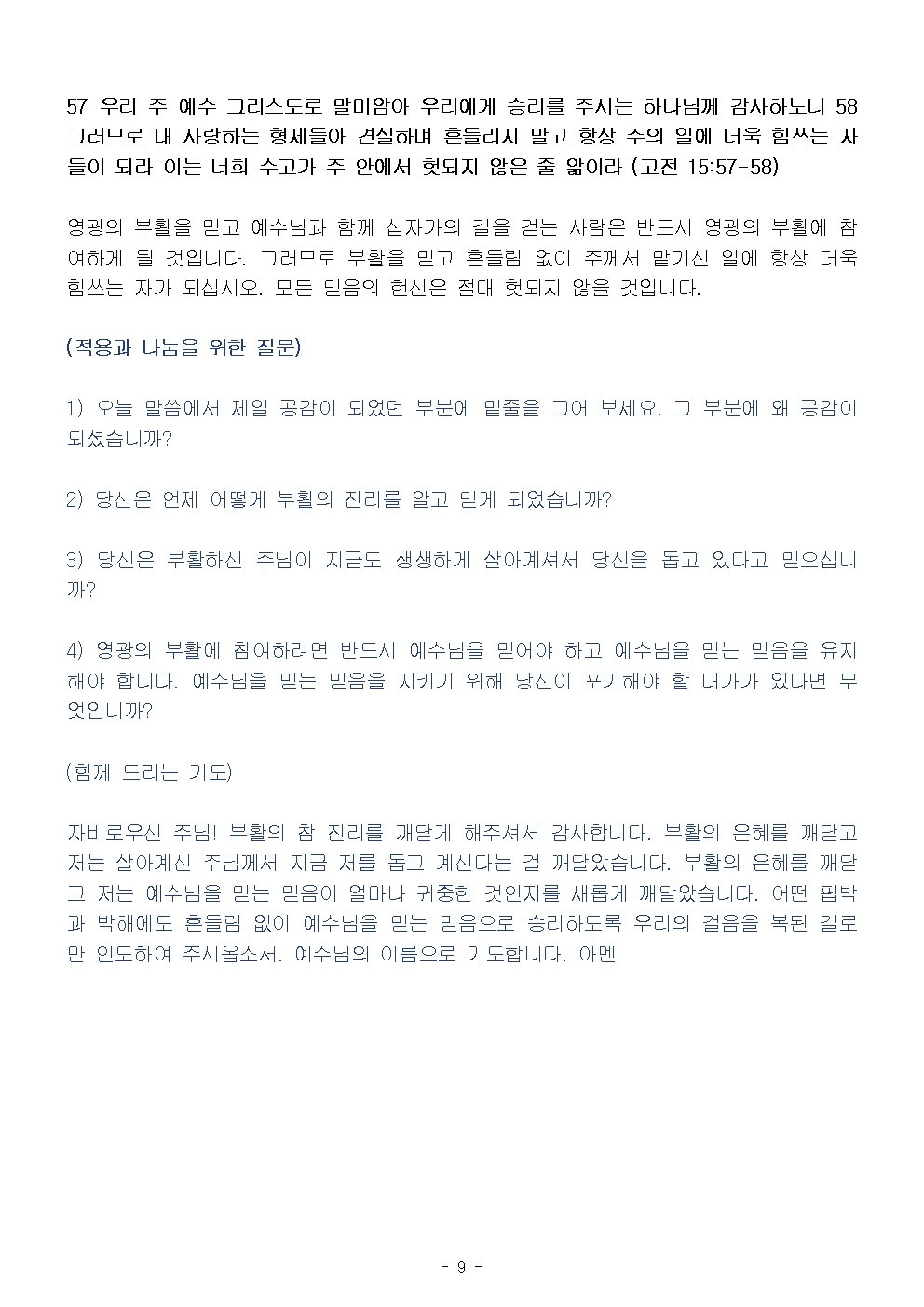 57 우리 주 예수 그리스도로 말미암아 우리에게 승리를 주시는 하나님께 감사하노니 58 그러므로 내 사랑하는 형제들아 견실하며 흔들리지 말고 항상 주의 일에 더욱 힘쓰는 자들이 되라 이는 너희 수고가 주 안에서 헛되지 않은 줄 앎이라 (고전 15:57-58)

영광의 부활을 믿고 예수님과 함께 십자가의 길을 걷는 사람은 반드시 영광의 부활에 참여하게 될 것입니다. 그러므로 부활을 믿고 흔들림 없이 주께서 맡기신 일에 항상 더욱 힘쓰는 자가 되십시오. 모든 믿음의 헌신은 절대 헛되지 않을 것입니다.

(적용과 나눔을 위한 질문)

1) 오늘 말씀에서 제일 공감이 되었던 부분에 밑줄을 그어 보세요. 그 부분에 왜 공감이 되셨습니까?

2) 당신은 언제 어떻게 부활의 진리를 알고 믿게 되었습니까?

3) 당신은 부활하신 주님이 지금도 생생하게 살아계셔서 당신을 돕고 있다고 믿으십니까?

4) 영광의 부활에 참여하려면 반드시 예수님을 믿어야 하고 예수님을 믿는 믿음을 유지해야 합니다. 예수님을 믿는 믿음을 지키기 위해 당신이 포기해야 할 대가가 있다면 무엇입니까?

(함께 드리는 기도)

자비로우신 주님! 부활의 참 진리를 깨닫게 해주셔서 감사합니다. 부활의 은혜를 깨닫고 저는 살아계신 주님께서 지금 저를 돕고 계신다는 걸 깨달았습니다. 부활의 은혜를 깨닫고 저는 예수님을 믿는 믿음이 얼마나 귀중한 것인지를 새롭게 깨달았습니다. 어떤 핍박과 박해에도 흔들림 없이 예수님을 믿는 믿음으로 승리하도록 우리의 걸음을 복된 길로만 인도하여 주시옵소서. 예수님의 이름으로 기도합니다. 아멘

- 9 -